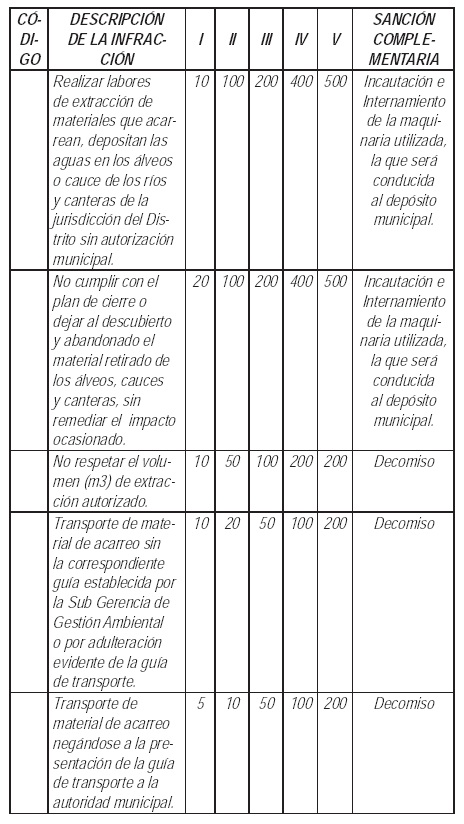 | CÓDIGO | DESCRIPCIÓN DE LA INFRACCIÓN | I | II | III | IV | V | SANCIÓN COMPLEMENTARIA |
|---|---|---|---|---|---|---|---|
| | Realizar labores de extracción de materiales que acarrean, depositan las aguas en los álveos o cauce de los ríos y canteras de la jurisdicción del Distrito sin autorización municipal. | 10 | 100 | 200 | 400 | 500 | Incautación e Internamiento de la maquinaria utilizada, la que será conducida al depósito municipal. |
| | No cumplir con el plan de cierre o dejar al descubierto y abandonado el material retirado de los álveos, cauces y canteras, sin remediar el impacto ocasionado. | 20 | 100 | 200 | 400 | 500 | Incautación e Internamiento de la maquinaria utilizada, la que será conducida al depósito municipal. |
| | No respetar el volumen (m3) de extracción autorizado. | 10 | 50 | 100 | 200 | 200 | Decomiso |
| | Transporte de material de acarreo sin la correspondiente guía establecida por la Sub Gerencia de Gestión Ambiental o por adulteración evidente de la guía de transporte. | 10 | 20 | 50 | 100 | 200 | Decomiso |
| | Transporte de material de acarreo negándose a la presentación de la guía de transporte a la autoridad municipal. | 5 | 10 | 50 | 100 | 200 | Decomiso |